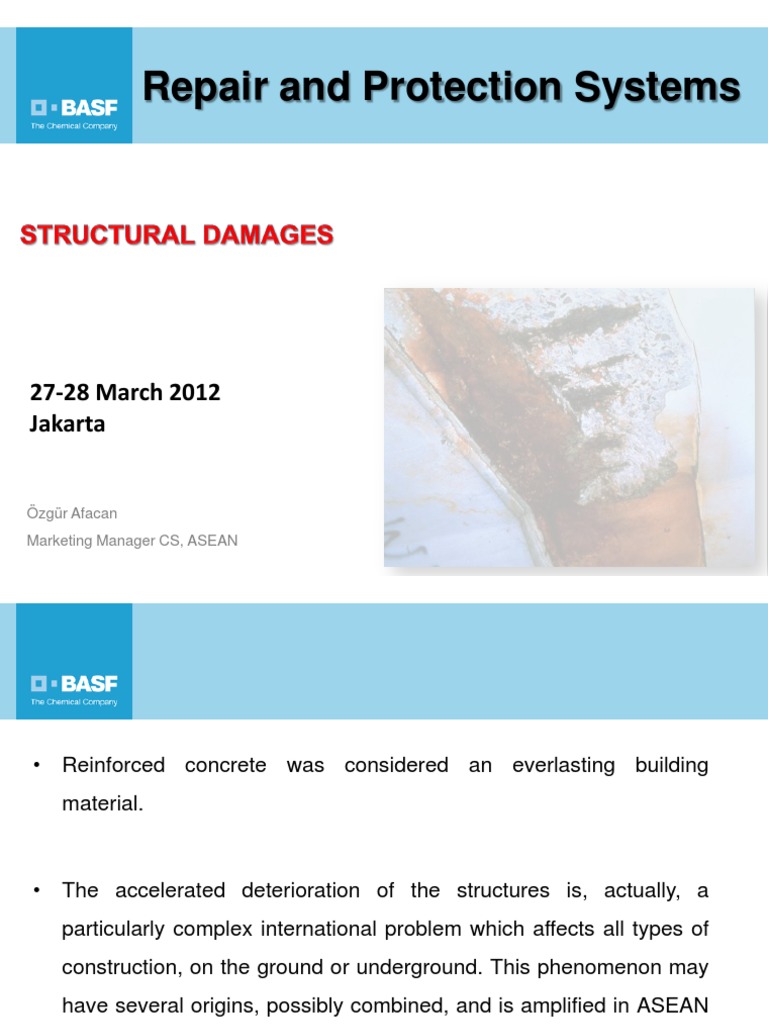 BASF
The Chemical Company

Repair and Protection Systems

STRUCTURAL DAMAGES

27-28 March 2012
Jakarta

Özgür Afacan
Marketing Manager CS, ASEAN

BASF
The Chemical Company

• Reinforced concrete was considered an everlasting building material.

• The accelerated deterioration of the structures is, actually, a particularly complex international problem which affects all types of construction, on the ground or underground. This phenomenon may have several origins, possibly combined, and is amplified in ASEAN